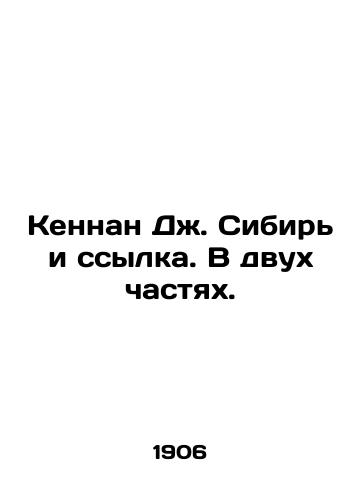 Кеннан Дж. Сибирь и ссылка. В двух частях.

1906